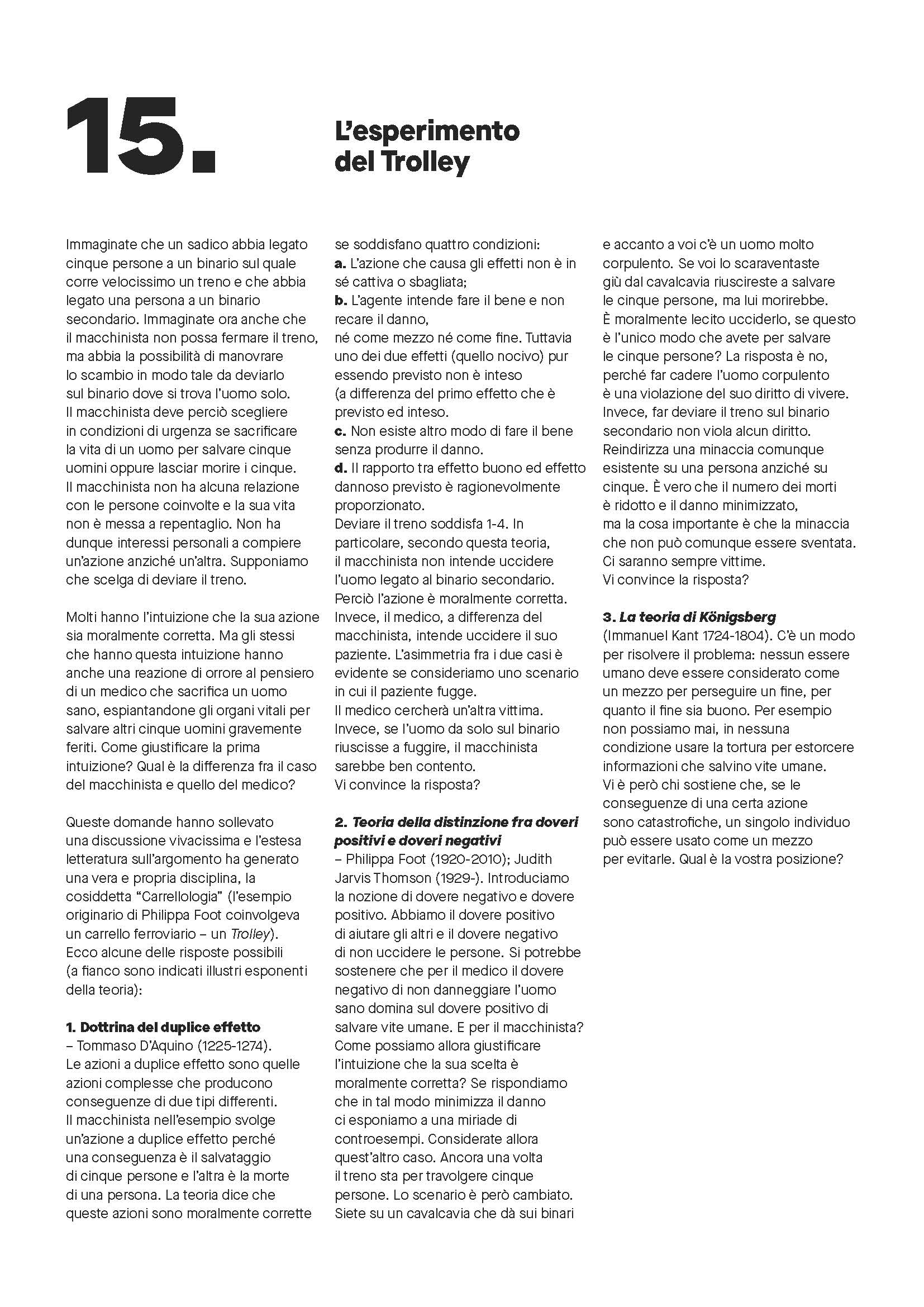 15.

L'esperimento del Trolley

Immaginate che un sadico abbia legato cinque persone a un binario sul quale corre velocissimo un treno e che abbia legato una persona a un binario secondario. Immaginate ora anche che il macchinista non possa fermare il treno, ma abbia la possibilità di manovrare lo scambio in modo tale da deviarlo sul binario dove si trova l'uomo solo. Il macchinista deve perciò scegliere in condizioni di urgenza se sacrificare la vita di un uomo per salvare cinque uomini oppure lasciar morire i cinque. Il macchinista non ha alcuna relazione con le persone coinvolte e la sua vita non è messa a repentaglio. Non ha dunque interessi personali a compiere un'azione anziché un'altra. Supponiamo che scelga di deviare il treno.

Molti hanno l'intuizione che la sua azione sia moralmente corretta. Ma gli stessi che hanno questa intuizione hanno anche una reazione di orrore al pensiero di un medico che sacrifica un uomo sano, espiantandone gli organi vitali per salvare altri cinque uomini gravemente feriti. Come giustificare la prima intuizione? Qual è la differenza fra il caso del macchinista e quello del medico?

Queste domande hanno sollevato una discussione vivacissima e l'estesa letteratura sull'argomento ha generato una vera e propria disciplina, la cosiddetta "Carrellologia" (l'esempio originario di Philippa Foot coinvolgeva un carrello ferroviario – un Trolley). Ecco alcune delle risposte possibili (a fianco sono indicati illustri esponenti della teoria):

1. Dottrina del duplice effetto
– Tommaso D'Aquino (1225-1274).
Le azioni a duplice effetto sono quelle azioni complesse che producono conseguenze di due tipi differenti. Il macchinista nell'esempio svolge un'azione a duplice effetto perché una conseguenza è il salvataggio di cinque persone e l'altra è la morte di una persona. La teoria dice che queste azioni sono moralmente corrette se soddisfano quattro condizioni:
a. L'azione che causa gli effetti non è in sé cattiva o sbagliata;
b. L'agente intende fare il bene e non recare il danno,
né come mezzo né come fine. Tuttavia uno dei due effetti (quello nocivo) pur essendo previsto non è inteso (a differenza del primo effetto che è previsto ed inteso.
c. Non esiste altro modo di fare il bene senza produrre il danno.
d. Il rapporto tra effetto buono ed effetto dannoso previsto è ragionevolmente proporzionato.
Deviare il treno soddisfa 1-4. In particolare, secondo questa teoria, il macchinista non intende uccidere l'uomo legato al binario secondario. Perciò l'azione è moralmente corretta. Invece, il medico, a differenza del macchinista, intende uccidere il suo paziente. L'asimmetria fra i due casi è evidente se consideriamo uno scenario in cui il paziente fugge.
Il medico cercherà un'altra vittima. Invece, se l'uomo da solo sul binario riuscisse a fuggire, il macchinista sarebbe ben contento.
Vi convince la risposta?

2. Teoria della distinzione fra doveri positivi e doveri negativi
– Philippa Foot (1920-2010); Judith Jarvis Thomson (1929-). Introduciamo la nozione di dovere negativo e dovere positivo. Abbiamo il dovere positivo di aiutare gli altri e il dovere negativo di non uccidere le persone. Si potrebbe sostenere che per il medico il dovere negativo di non danneggiare l'uomo sano domina sul dovere positivo di salvare vite umane. E per il macchinista? Come possiamo allora giustificare l'intuizione che la sua scelta è moralmente corretta? Se rispondiamo che in tal modo minimizza il danno ci esponiamo a una miriade di controesempi. Considerate allora quest'altro caso. Ancora una volta il treno sta per travolgere cinque persone. Lo scenario è però cambiato. Siete su un cavalcavia che dà sui binari e accanto a voi c'è un uomo molto corpulento. Se voi lo scaraventaste giù dal cavalcavia riuscireste a salvare le cinque persone, ma lui morirebbe. È moralmente lecito ucciderlo, se questo è l'unico modo che avete per salvare le cinque persone? La risposta è no, perché far cadere l'uomo corpulento è una violazione del suo diritto di vivere. Invece, far deviare il treno sul binario secondario non viola alcun diritto. Reindirizza una minaccia comunque esistente su una persona anziché su cinque. È vero che il numero dei morti è ridotto e il danno minimizzato, ma la cosa importante è che la minaccia che non può comunque essere sventata. Ci saranno sempre vittime.
Vi convince la risposta?

3. La teoria di Königsberg
(Immanuel Kant 1724-1804). C'è un modo per risolvere il problema: nessun essere umano deve essere considerato come un mezzo per perseguire un fine, per quanto il fine sia buono. Per esempio non possiamo mai, in nessuna condizione usare la tortura per estorcere informazioni che salvino vite umane. Vi è però chi sostiene che, se le conseguenze di una certa azione sono catastrofiche, un singolo individuo può essere usato come un mezzo per evitarle. Qual è la vostra posizione?